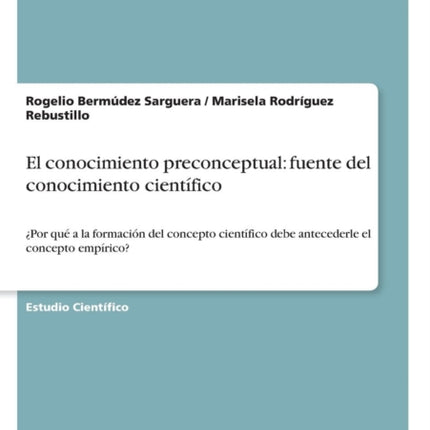 Rogelio Bermúdez Sarguera / Marisela Rodríguez Rebustillo

El conocimiento preconceptual: fuente del conocimiento científico

¿Por qué a la formación del concepto científico debe antecederle el concepto empírico?

Estudio Científico